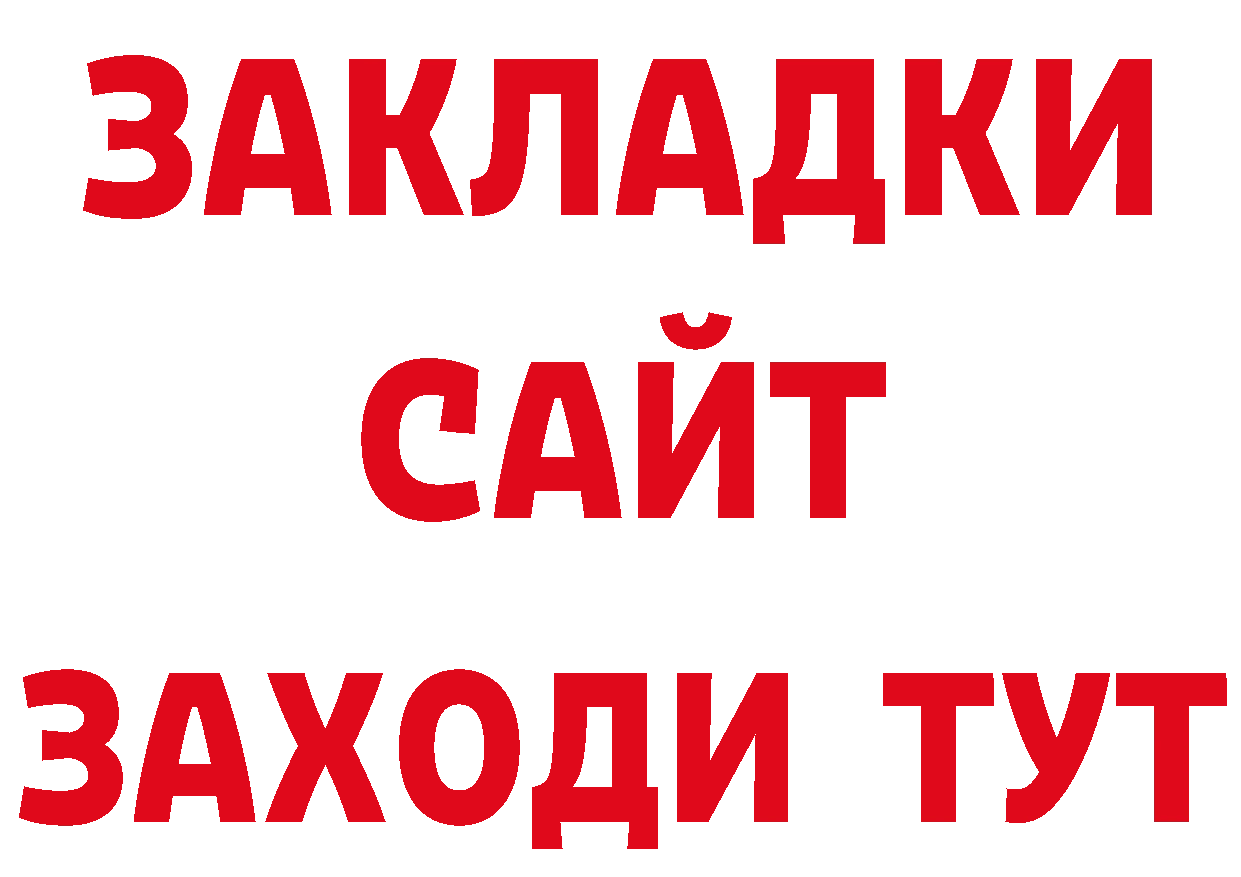 ЗАКЛАДКИ
САЙТ
ЗАХОДИ ТУТ